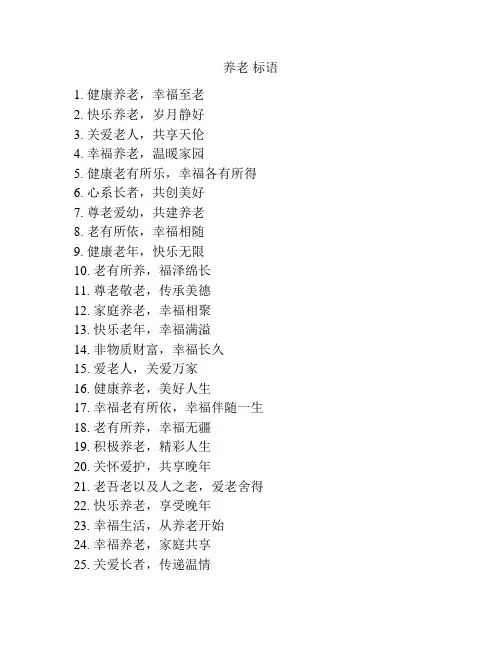 养老 标语

1. 健康养老，幸福至老
2. 快乐养老，岁月静好
3. 关爱老人，共享天伦
4. 幸福养老，温暖家园
5. 健康老有所乐，幸福各有所得
6. 心系长者，共创美好
7. 尊老爱幼，共建养老
8. 老有所依，幸福相随
9. 健康老年，快乐无限
10. 老有所养，福泽绵长
11. 尊老敬老，传承美德
12. 家庭养老，幸福相聚
13. 快乐老年，幸福满溢
14. 非物质财富，幸福长久
15. 爱老人，关爱万家
16. 健康养老，美好人生
17. 幸福老有所依，幸福伴随一生
18. 老有所养，幸福无疆
19. 积极养老，精彩人生
20. 关怀爱护，共享晚年
21. 老吾老以及人之老，爱老舍得
22. 快乐养老，享受晚年
23. 幸福生活，从养老开始
24. 幸福养老，家庭共享
25. 关爱长者，传递温情